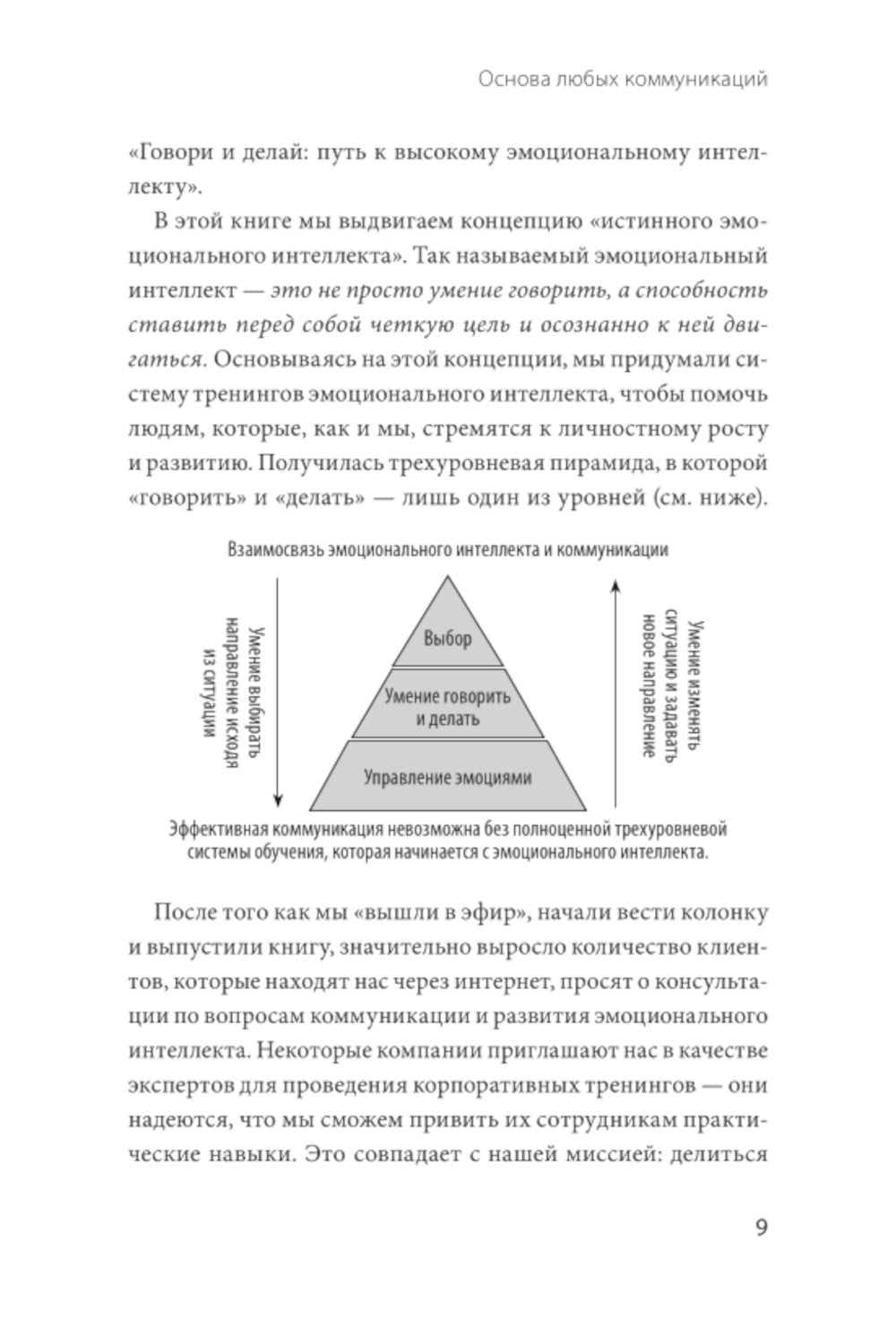 Основа любых коммуникаций

«Говори и делай: путь к высокому эмоциональному интеллекту».

В этой книге мы выдвигаем концепцию «истинного эмоционального интеллекта». Так называемый эмоциональный интеллект — это не просто умение говорить, а способность ставить перед собой четкую цель и осознанно к ней двигаться. Основываясь на этой концепции, мы придумали систему тренингов эмоционального интеллекта, чтобы помочь людям, которые, как и мы, стремятся к личностному росту и развитию. Получилась трехуровневая пирамида, в которой «говорить» и «делать» — лишь один из уровней (см. ниже).

Взаимосвязь эмоционального интеллекта и коммуникации

Умение выбирать направление исходя из ситуации

Выбор

Умение говорить и делать

Управление эмоциями

Умение изменять ситуацию и задавать новое направление

Эффективная коммуникация невозможна без полноценной трехуровневой системы обучения, которая начинается с эмоционального интеллекта.

После того как мы «вышли в эфир», начали вести колонку и выпустили книгу, значительно выросло количество клиентов, которые находят нас через интернет, просят о консультации по вопросам коммуникации и развития эмоционального интеллекта. Некоторые компании приглашают нас в качестве экспертов для проведения корпоративных тренингов — они надеются, что мы сможем привить их сотрудникам практические навыки. Это совпадает с нашей миссией: делиться

9